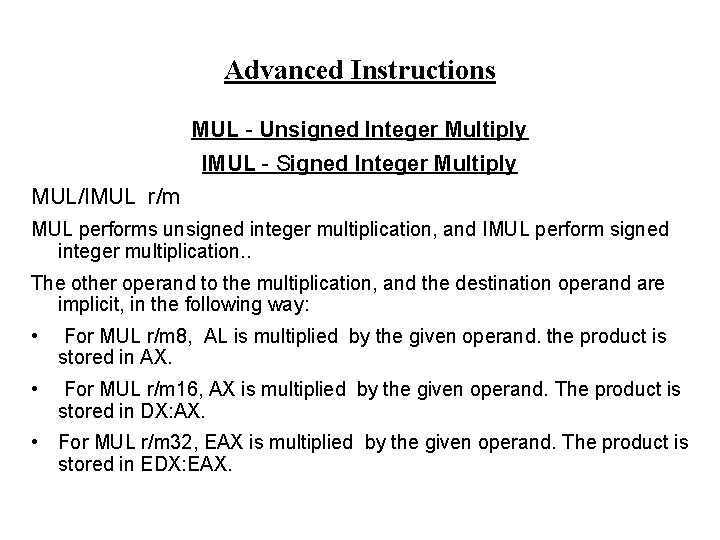 Advanced Instructions

MUL - Unsigned Integer Multiply

IMUL - Signed Integer Multiply

MUL/IMUL r/m

MUL performs unsigned integer multiplication, and IMUL perform signed integer multiplication..

The other operand to the multiplication, and the destination operand are implicit, in the following way:

• For MUL r/m8, AL is multiplied by the given operand. the product is stored in AX.

• For MUL r/m16, AX is multiplied by the given operand. The product is stored in DX:AX.

• For MUL r/m32, EAX is multiplied by the given operand. The product is stored in EDX:EAX.